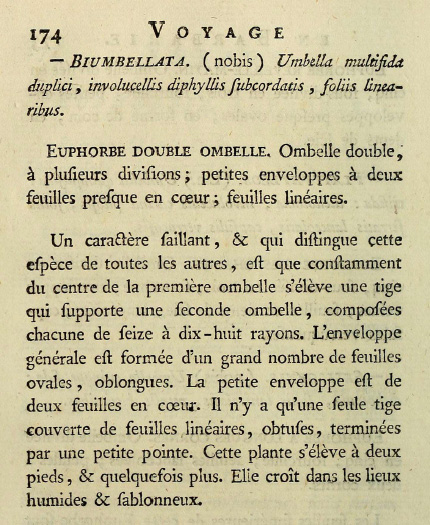 174 VOYAGE

— BIUMBELLATA. (nobis) Umbella multifida duplici, involucellis diphyllis ſubcordatis, foliis linearibus.

EUPHORBE DOUBLE OMBELLE. Ombelle double, à pluſieurs diviſions; petites enveloppes à deux feuilles preſque en cœur; feuilles linéaires.

Un caractère ſaillant, & qui diſtingue cette eſpèce de toutes les autres, eſt que conſtamment du centre de la première ombelle s'élève une tige qui ſupporte une ſeconde ombelle, compoſées chacune de ſeize à dix-huit rayons. L'enveloppe générale eſt formée d'un grand nombre de feuilles ovales, oblongues. La petite enveloppe eſt de deux feuilles en cœur. Il n'y a qu'une ſeule tige couverte de feuilles linéaires, obtuſes, terminées par une petite pointe. Cette plante s'élève à deux pieds, & quelquefois plus. Elle croît dans les lieux humides & ſablonneux.